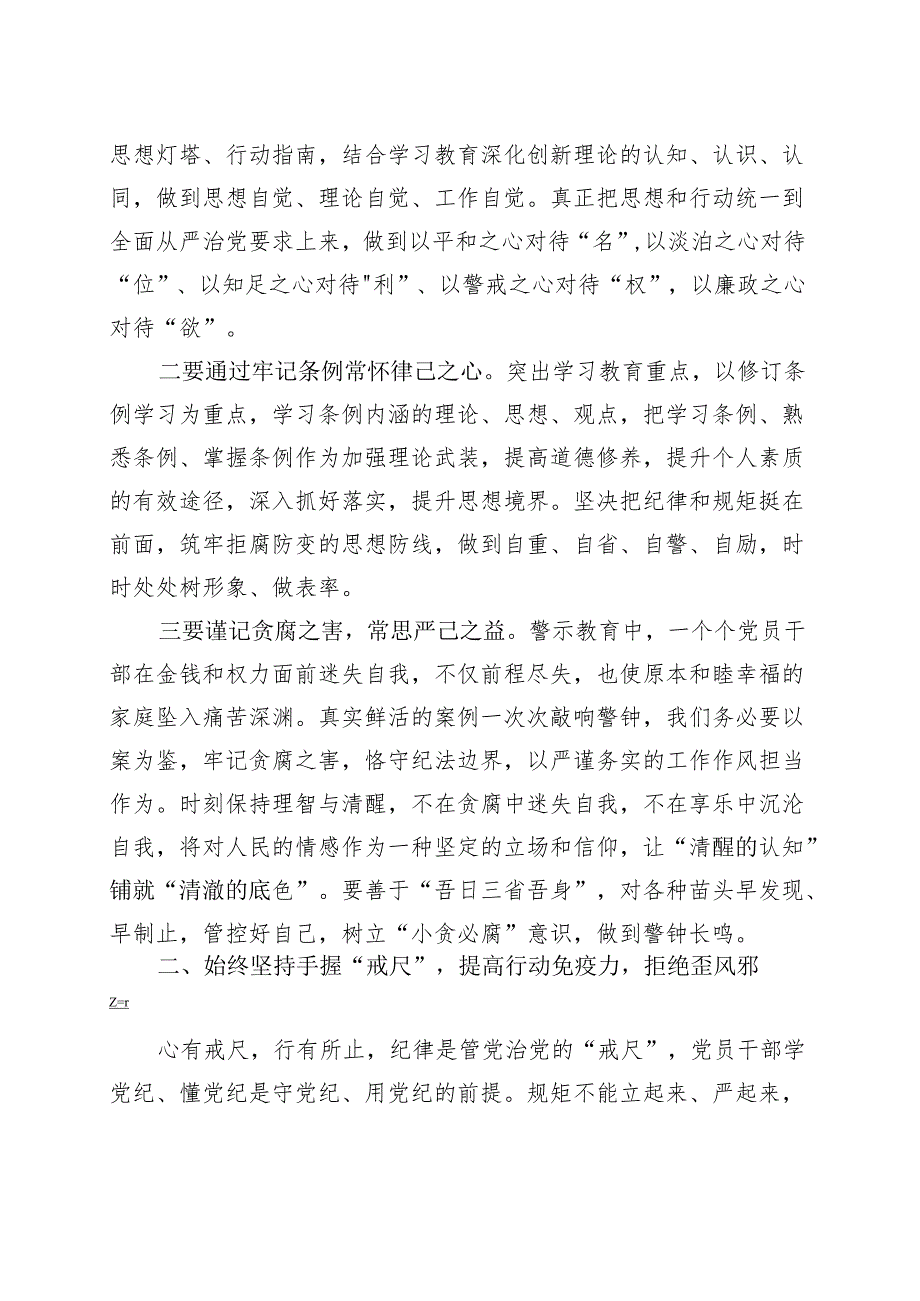 思想灯塔、行动指南，结合学习教育深化创新理论的认知、认识、认同，做到思想自觉、理论自觉、工作自觉。真正把思想和行动统一到全面从严治党要求上来，做到以平和之心对待“名”,以淡泊之心对待“位”、以知足之心对待"利”、以警戒之心对待“权”，以廉政之心对待“欲”。

二要通过牢记条例常怀律己之心。突出学习教育重点，以修订条例学习为重点，学习条例内涵的理论、思想、观点，把学习条例、熟悉条例、掌握条例作为加强理论武装，提高道德修养，提升个人素质的有效途径，深入抓好落实，提升思想境界。坚决把纪律和规矩挺在前面，筑牢拒腐防变的思想防线，做到自重、自省、自警、自励，时时处处树形象、做表率。

三要谨记贪腐之害，常思严己之益。警示教育中，一个个党员干部在金钱和权力面前迷失自我，不仅前程尽失，也使原本和睦幸福的家庭坠入痛苦深渊。真实鲜活的案例一次次敲响警钟，我们务必要以案为鉴，牢记贪腐之害，恪守纪法边界，以严谨务实的工作作风担当作为。时刻保持理智与清醒，不在贪腐中迷失自我，不在享乐中沉沦自我，将对人民的情感作为一种坚定的立场和信仰，让“清醒的认知”铺就“清澈的底色”。要善于“吾日三省吾身”，对各种苗头早发现、早制止，管控好自己，树立“小贪必腐”意识，做到警钟长鸣。

二、始终坚持手握“戒尺”，提高行动免疫力，拒绝歪风邪

Z=r

心有戒尺，行有所止，纪律是管党治党的“戒尺”，党员干部学党纪、懂党纪是守党纪、用党纪的前提。规矩不能立起来、严起来，